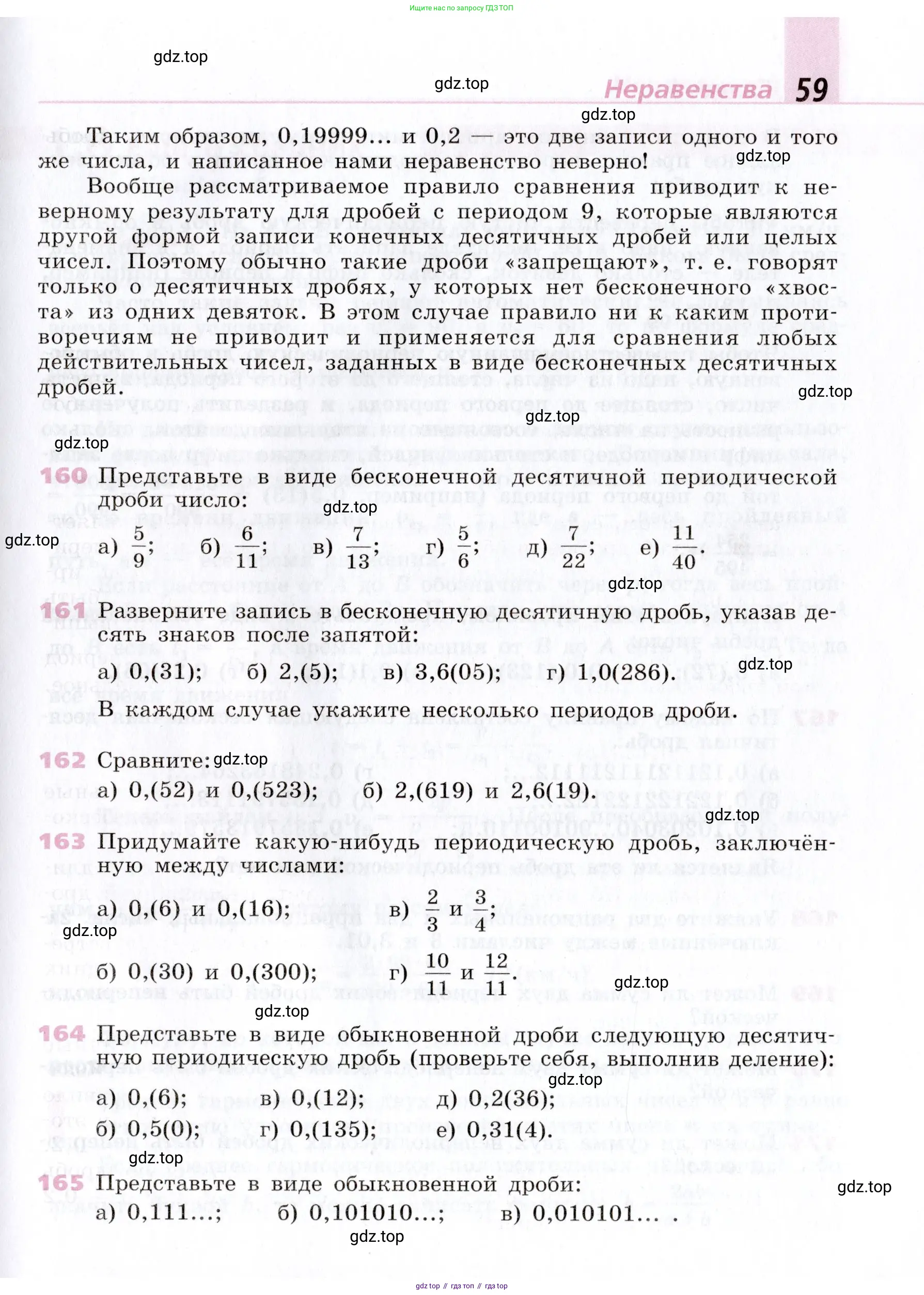 Ищите нас по запросу ГДЗ ТОП

gdz.top

gdz.top

Неравенства 59

gdz.top

Таким образом, 0,19999... и 0,2 — это две записи одного и того же числа, и написанное нами неравенство неверно!

gdz.top

Вообще рассматриваемое правило сравнения приводит к неверному результату для дробей с периодом 9, которые являются другой формой записи конечных десятичных дробей или целых чисел. Поэтому обычно такие дроби «запрещают», т. е. говорят только о десятичных дробях, у которых нет бесконечного «хвоста» из одних девяток. В этом случае правило ни к каким противоречиям не приводит и применяется для сравнения любых действительных чисел, заданных в виде бесконечных десятичных дробей.

gdz.top

gdz.top

gdz.top

160 Представьте в виде бесконечной десятичной периодической дроби число:

gdz.top

gdz.top

а) $\frac{5}{9}$; б) $\frac{6}{11}$; в) $\frac{7}{13}$; г) $\frac{5}{6}$; д) $\frac{7}{22}$; е) $\frac{11}{40}$

gdz.top

161 Разверните запись в бесконечную десятичную дробь, указав десять знаков после запятой:

gdz.top

а) 0,(31); б) 2,(5); в) 3,6(05); г) 1,0(286).

В каждом случае укажите несколько периодов дроби.

162 Сравните: gdz.top

а) 0,(52) и 0,(523); б) 2,(619) и 2,6(19).

gdz.top

163 Придумайте какую-нибудь периодическую дробь, заключённую между числами:

а) 0,(6) и 0,(16); в) $\frac{2}{3}$ и $\frac{3}{4}$;

gdz.top

б) 0,(30) и 0,(300); г) $\frac{10}{11}$ и $\frac{12}{11}$.

gdz.top

gdz.top

164 Представьте в виде обыкновенной дроби следующую десятичную периодическую дробь (проверьте себя, выполнив деление):

gdz.top

а) 0,(6); в) 0,(12); д) 0,2(36);

б) 0,5(0); г) 0,(135); е) 0,31(4).

gdz.top

165 Представьте в виде обыкновенной дроби:

gdz.top

а) 0,111...; б) 0,101010...; в) 0,010101... .

gdz.top

gdz top // гдз топ // гдз top